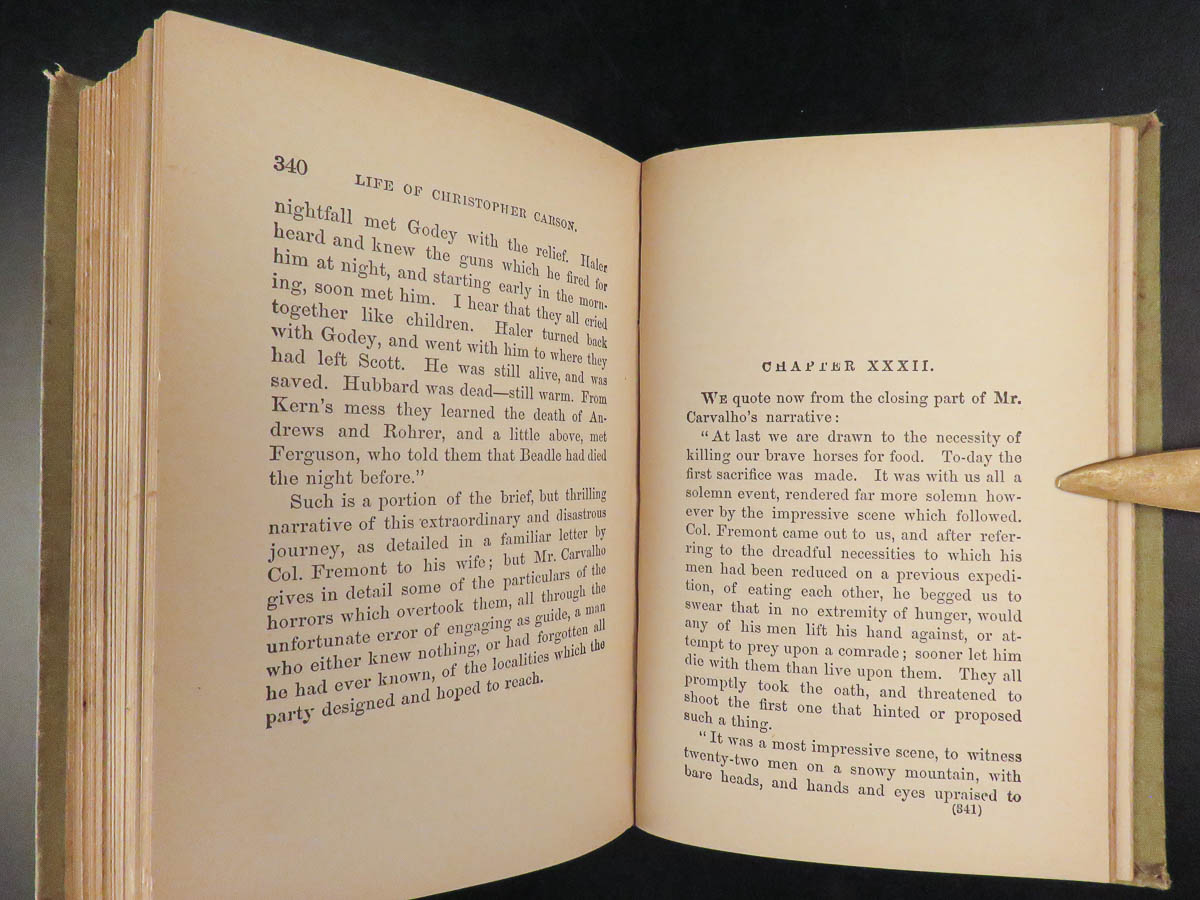 340 LIFE OF CHRISTOPHER CARSON.

nightfall met Godey with the relief. Haler heard and knew the guns which he fired for him at night, and starting early in the morning, soon met him. I hear that they all cried together like children. Haler turned back with Godey, and went with him to where they had left Scott. He was still alive, and was saved. Hubbard was dead—still warm. From Kern's mess they learned the death of Andrews and Rohrer, and a little above, met Ferguson, who told them that Beadle had died the night before."

Such is a portion of the brief, but thrilling narrative of this extraordinary and disastrous journey, as detailed in a familiar letter by Col. Fremont to his wife; but Mr. Carvalho gives in detail some of the particulars of the horrors which overtook them, all through the unfortunate error of engaging as guide, a man who either knew nothing, or had forgotten all he had ever known, of the localities which the party designed and hoped to reach.

CHAPTER XXXII.

WE quote now from the closing part of Mr. Carvalho's narrative:

"At last we are drawn to the necessity of killing our brave horses for food. To-day the first sacrifice was made. It was with us all a solemn event, rendered far more solemn however by the impressive scene which followed. Col. Fremont came out to us, and after referring to the dreadful necessities to which his men had been reduced on a previous expedition, of eating each other, he begged us to swear that in no extremity of hunger, would any of his men lift his hand against, or attempt to prey upon a comrade; sooner let him die with them than live upon them. They all promptly took the oath, and threatened to shoot the first one that hinted or proposed such a thing.

"It was a most impressive scene, to witness twenty-two men on a snowy mountain, with bare heads, and hands and eyes upraised to

(341)